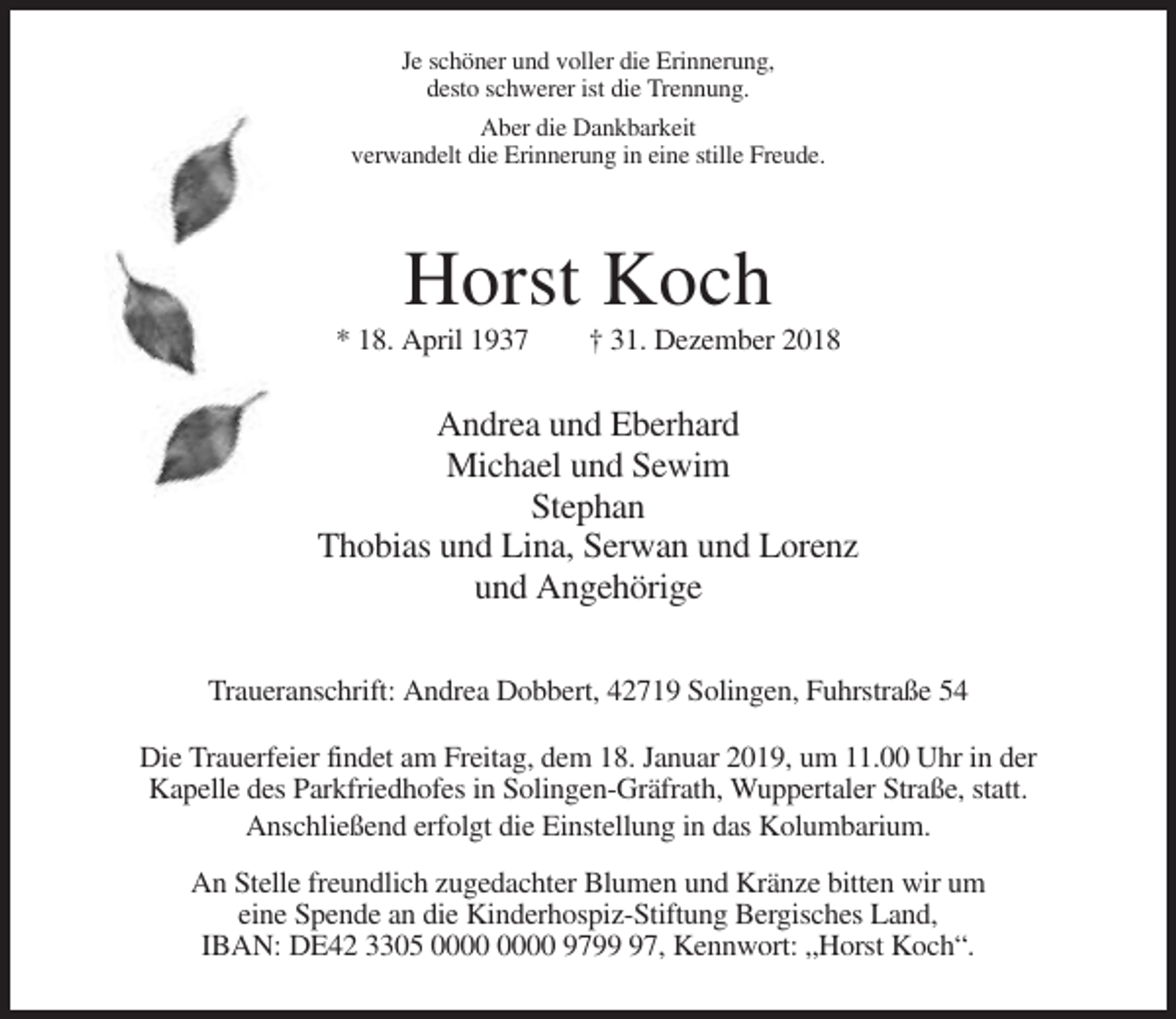 Je schöner und voller die Erinnerung,
desto schwerer ist die Trennung.

Aber die Dankbarkeit
verwandelt die Erinnerung in eine stille Freude.

Horst Koch

* 18. April 1937 † 31. Dezember 2018

Andrea und Eberhard
Michael und Sewim
Stephan
Thobias und Lina, Serwan und Lorenz
und Angehörige

Traueranschrift: Andrea Dobbert, 42719 Solingen, Fuhrstraße 54

Die Trauerfeier findet am Freitag, dem 18. Januar 2019, um 11.00 Uhr in der Kapelle des Parkfriedhofes in Solingen-Gräfrath, Wuppertaler Straße, statt. Anschließend erfolgt die Einstellung in das Kolumbarium.

An Stelle freundlich zugedachter Blumen und Kränze bitten wir um eine Spende an die Kinderhospiz-Stiftung Bergisches Land, IBAN: DE42 3305 0000 0000 9799 97, Kennwort: „Horst Koch“.